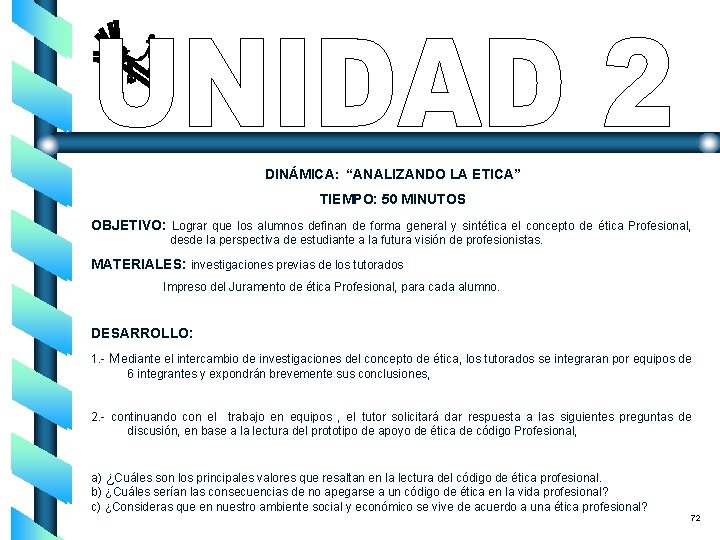 UNIDAD 2

DINÁMICA: “ANALIZANDO LA ETICA”

TIEMPO: 50 MINUTOS

OBJETIVO: Lograr que los alumnos definan de forma general y sintética el concepto de ética Profesional, desde la perspectiva de estudiante a la futura visión de profesionistas.

MATERIALES: investigaciones previas de los tutorados

Impreso del Juramento de ética Profesional, para cada alumno.

DESARROLLO:

1.- Mediante el intercambio de investigaciones del concepto de ética, los tutorados se integraran por equipos de 6 integrantes y expondrán brevemente sus conclusiones,

2.- continuando con el trabajo en equipos , el tutor solicitará dar respuesta a las siguientes preguntas de discusión, en base a la lectura del prototipo de apoyo de ética de código Profesional,

a) ¿Cuáles son los principales valores que resaltan en la lectura del código de ética profesional.
b) ¿Cuáles serían las consecuencias de no apegarse a un código de ética en la vida profesional?
c) ¿Consideras que en nuestro ambiente social y económico se vive de acuerdo a una ética profesional?

72